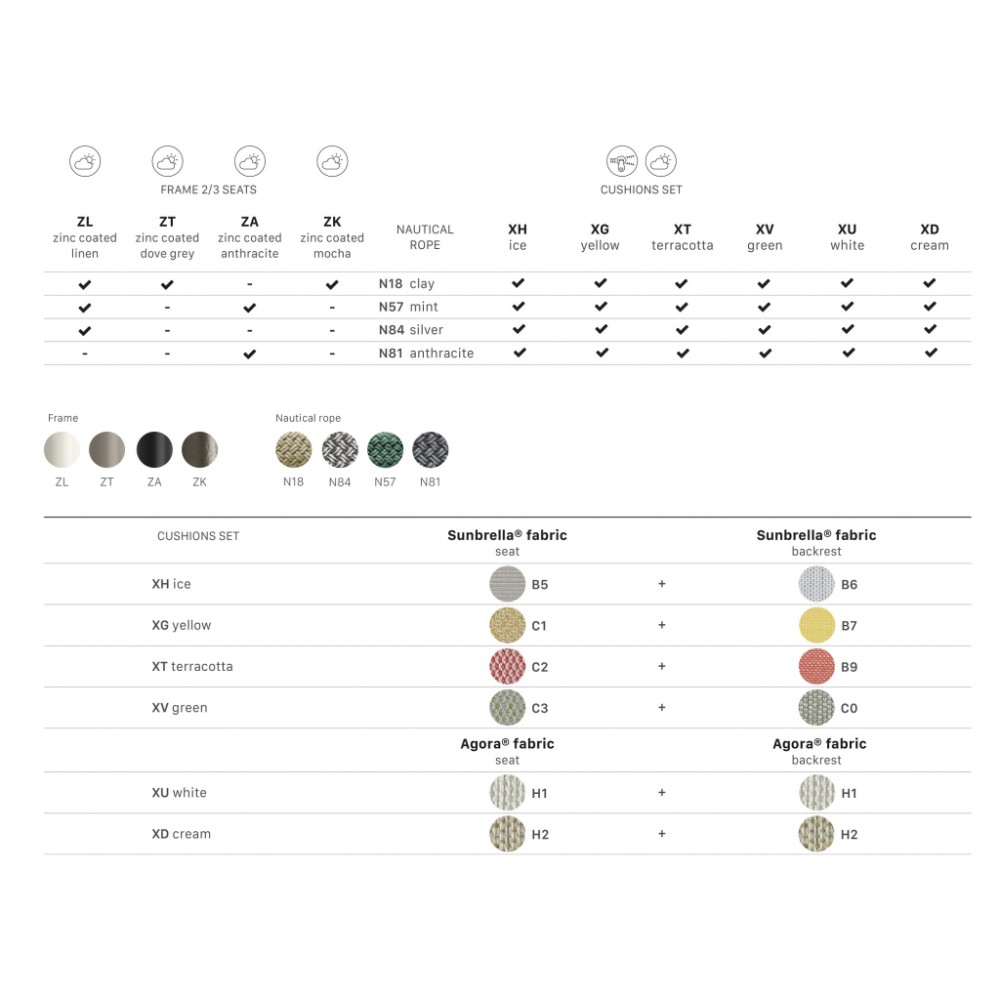 FRAME 2/3 SEATS

CUSHIONS SET

| ZL zinc coated linen | ZT zinc coated dove grey | ZA zinc coated anthracite | ZK zinc coated mocha | NAUTICAL ROPE | XH ice | XG yellow | XT terracotta | XV green | XU white | XD cream |
|---|---|---|---|---|---|---|---|---|---|---|
| ✔ | ✔ | - | ✔ | N18 clay | ✔ | ✔ | ✔ | ✔ | ✔ | ✔ |
| ✔ | - | ✔ | - | N57 mint | ✔ | ✔ | ✔ | ✔ | ✔ | ✔ |
| ✔ | - | - | - | N84 silver | ✔ | ✔ | ✔ | ✔ | ✔ | ✔ |
| - | - | ✔ | - | N81 anthracite | ✔ | ✔ | ✔ | ✔ | ✔ | ✔ |

Frame
ZL ZT ZA ZK

Nautical rope
N18 N84 N57 N81

| CUSHIONS SET | Sunbrella® fabric seat | | Sunbrella® fabric backrest |
|---|---|---|---|
| XH ice | B5 | + | B6 |
| XG yellow | C1 | + | B7 |
| XT terracotta | C2 | + | B9 |
| XV green | C3 | + | C0 |
| | Agora® fabric seat | | Agora® fabric backrest |
| XU white | H1 | + | H1 |
| XD cream | H2 | + | H2 |